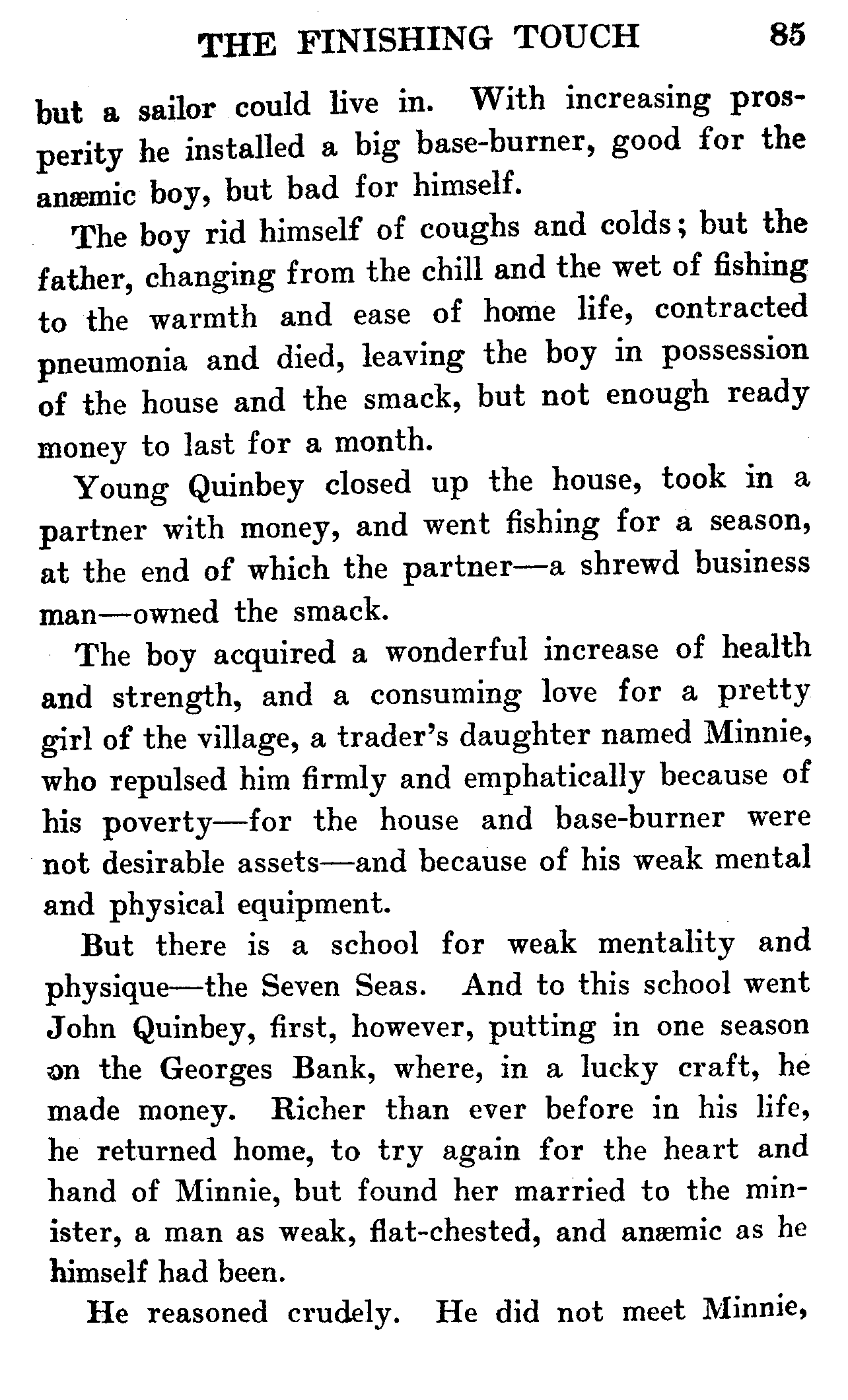 THE FINISHING TOUCH 85

but a sailor could live in. With increasing prosperity he installed a big base-burner, good for the anæmic boy, but bad for himself.

The boy rid himself of coughs and colds; but the father, changing from the chill and the wet of fishing to the warmth and ease of home life, contracted pneumonia and died, leaving the boy in possession of the house and the smack, but not enough ready money to last for a month.

Young Quinbey closed up the house, took in a partner with money, and went fishing for a season, at the end of which the partner—a shrewd business man—owned the smack.

The boy acquired a wonderful increase of health and strength, and a consuming love for a pretty girl of the village, a trader's daughter named Minnie, who repulsed him firmly and emphatically because of his poverty—for the house and base-burner were not desirable assets—and because of his weak mental and physical equipment.

But there is a school for weak mentality and physique—the Seven Seas. And to this school went John Quinbey, first, however, putting in one season on the Georges Bank, where, in a lucky craft, he made money. Richer than ever before in his life, he returned home, to try again for the heart and hand of Minnie, but found her married to the minister, a man as weak, flat-chested, and anæmic as he himself had been.

He reasoned crudely. He did not meet Minnie,